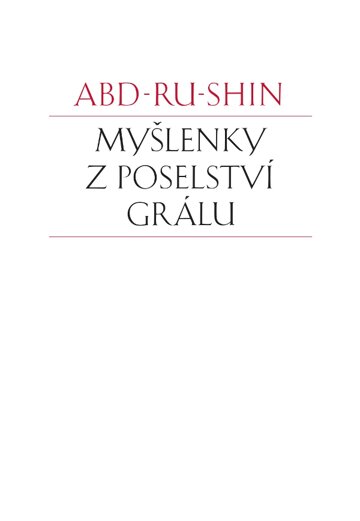 ABD-RU-SHIN

MYŠLENKY Z POSELSTVÍ GRÁLU